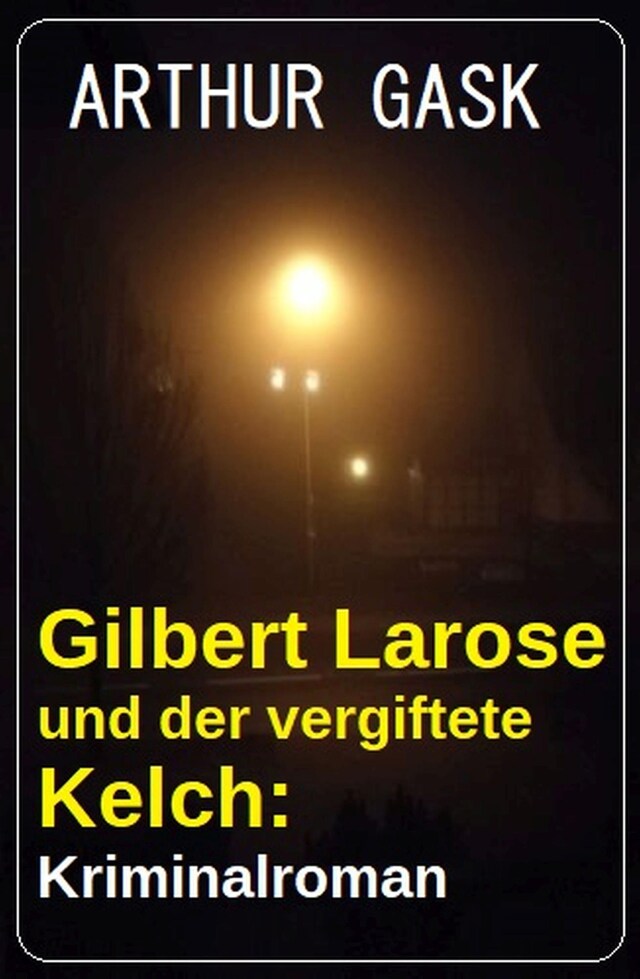 ARTHUR GASK

Gilbert Larose und der vergiftete Kelch: Kriminalroman